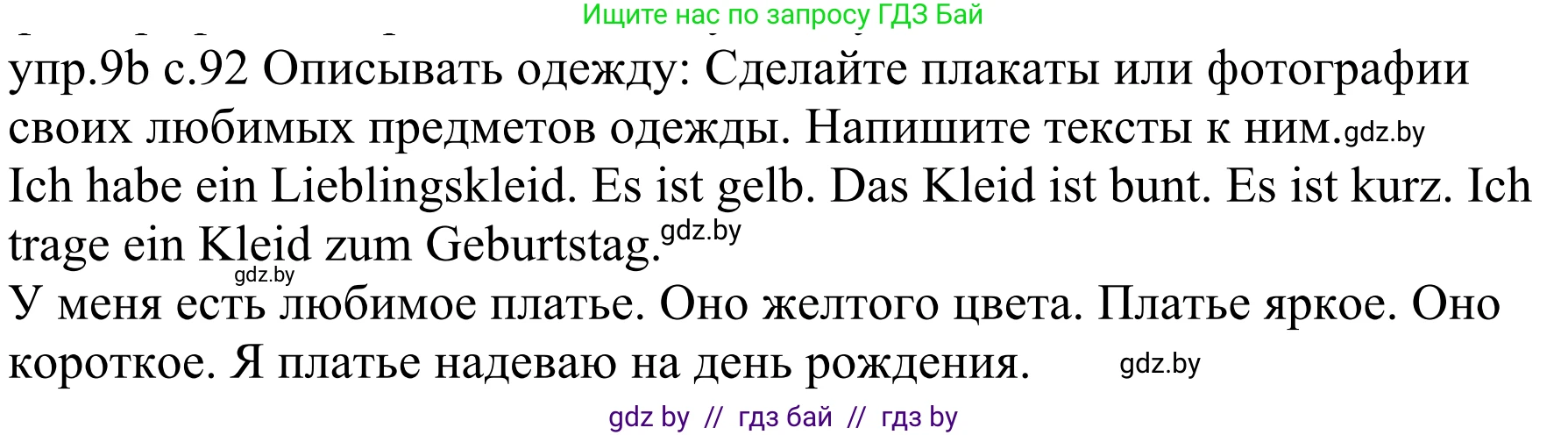 Ищите нас по запросу ГДЗ Бай

упр.9b с.92 Описывать одежду: Сделайте плакаты или фотографии своих любимых предметов одежды. Напишите тексты к ним. gdz.by

Ich habe ein Lieblingskleid. Es ist gelb. Das Kleid ist bunt. Es ist kurz. Ich trage ein Kleid zum Geburtstag. gdz.by

gdz.by

У меня есть любимое платье. Оно желтого цвета. Платье яркое. Оно короткое. Я платье надеваю на день рождения. gdz.by

gdz by // гдз бай // гдз by